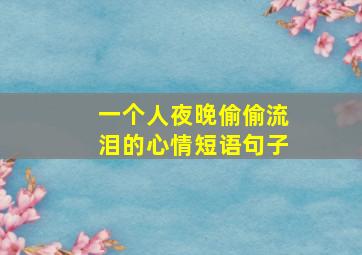 一个人夜晚偷偷流泪的心情短语句子